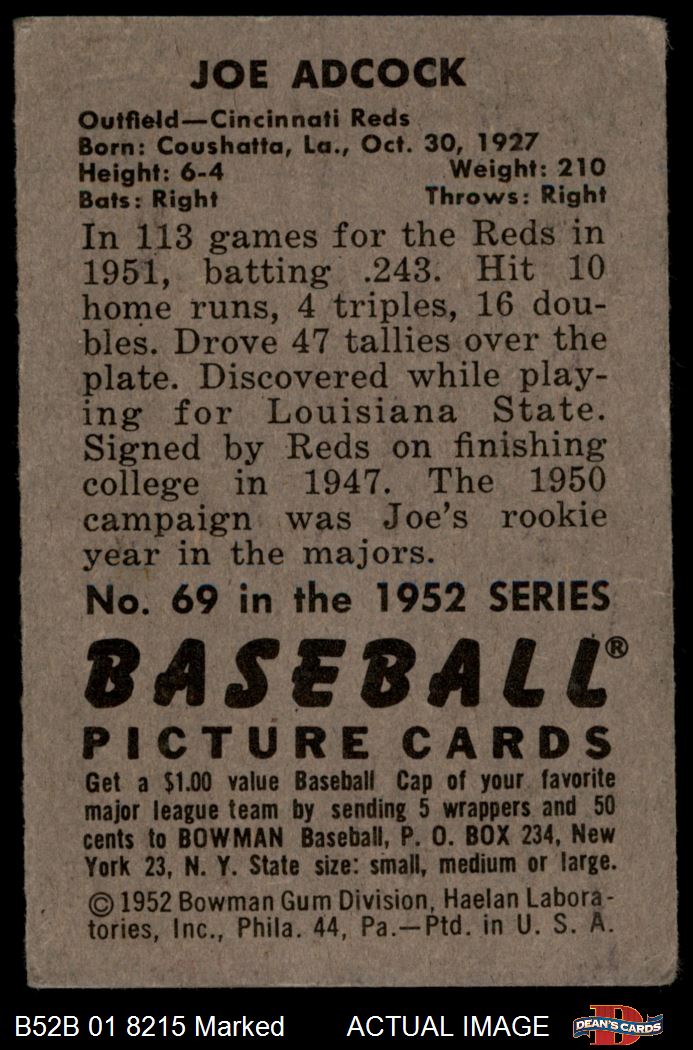 JOE ADCOCK

Outfield—Cincinnati Reds
Born: Coushatta, La., Oct. 30, 1927
Height: 6-4 Weight: 210
Bats: Right Throws: Right

In 113 games for the Reds in 1951, batting .243. Hit 10 home runs, 4 triples, 16 doubles. Drove 47 tallies over the plate. Discovered while playing for Louisiana State. Signed by Reds on finishing college in 1947. The 1950 campaign was Joe's rookie year in the majors.

No. 69 in the 1952 SERIES

BASEBALL®

PICTURE CARDS

Get a $1.00 value Baseball Cap of your favorite major league team by sending 5 wrappers and 50 cents to BOWMAN Baseball, P. O. BOX 234, New York 23, N. Y. State size: small, medium or large.

© 1952 Bowman Gum Division, Haelan Laboratories, Inc., Phila. 44, Pa.—Ptd. in U. S. A.

B52B 01 8215 Marked ACTUAL IMAGE DEAN'S CARDS